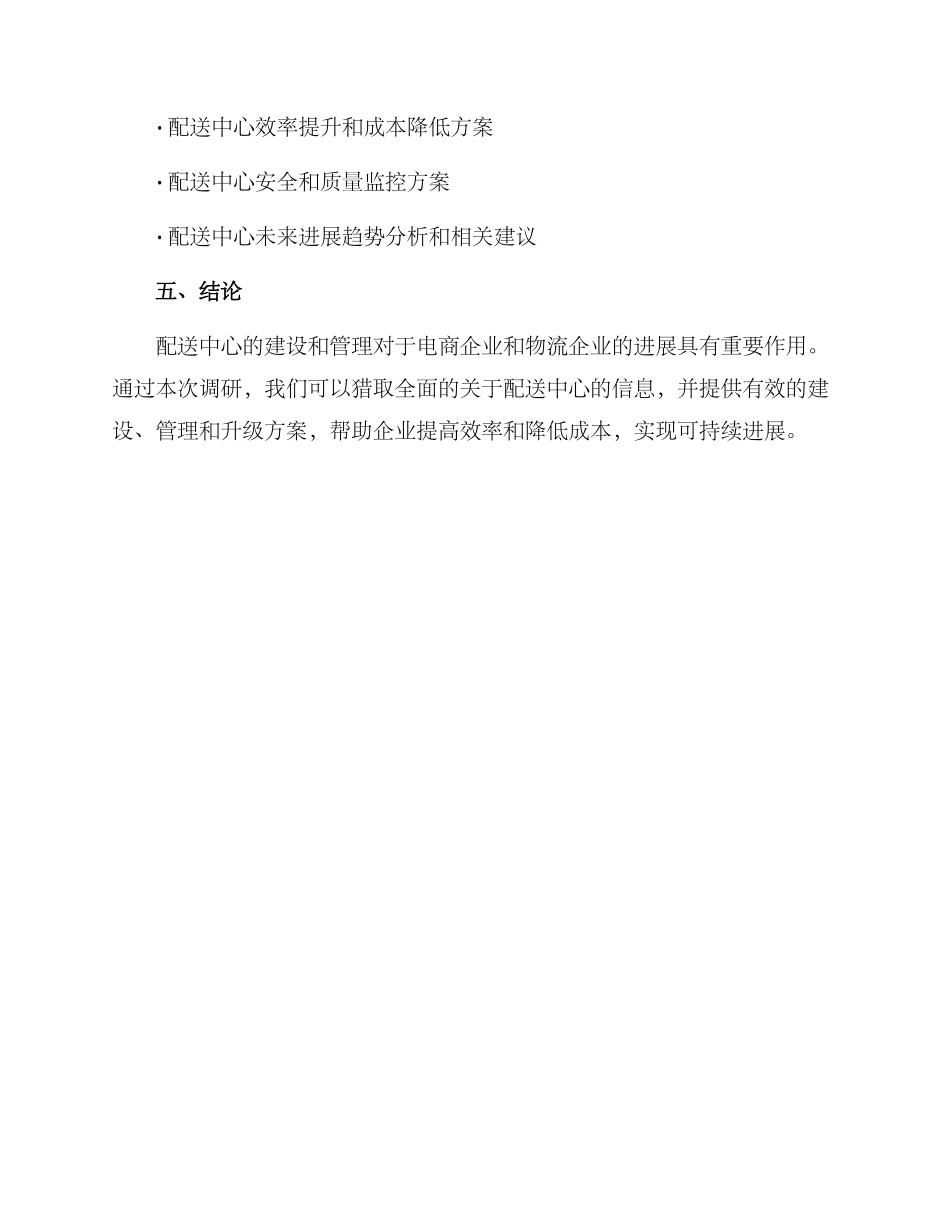 · 配送中心效率提升和成本降低方案

· 配送中心安全和质量监控方案

· 配送中心未来进展趋势分析和相关建议

五、结论

配送中心的建设和管理对于电商企业和物流企业的进展具有重要作用。通过本次调研，我们可以猎取全面的关于配送中心的信息，并提供有效的建设、管理和升级方案，帮助企业提高效率和降低成本，实现可持续进展。